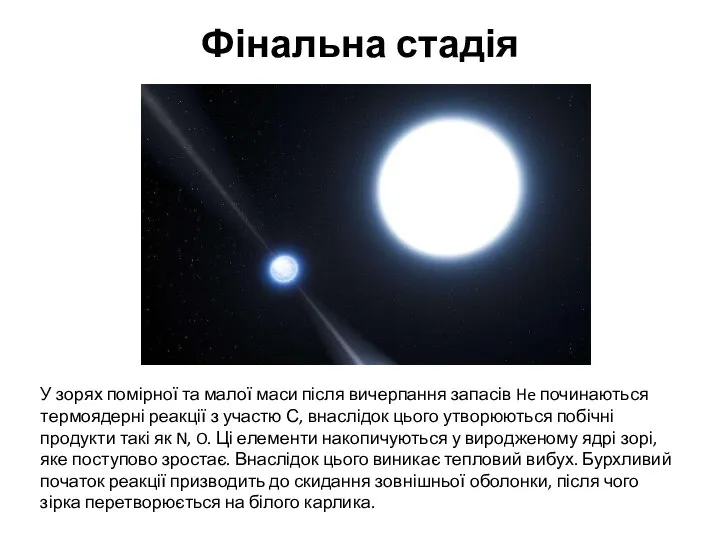 Фінальна стадія

У зорях помірної та малої маси після вичерпання запасів He починаються термоядерні реакції з участю C, внаслідок цього утворюються побічні продукти такі як N, O. Ці елементи накопичуються у виродженому ядрі зорі, яке поступово зростає. Внаслідок цього виникає тепловий вибух. Бурхливий початок реакції призводить до скидання зовнішньої оболонки, після чого зірка перетворюється на білого карлика.